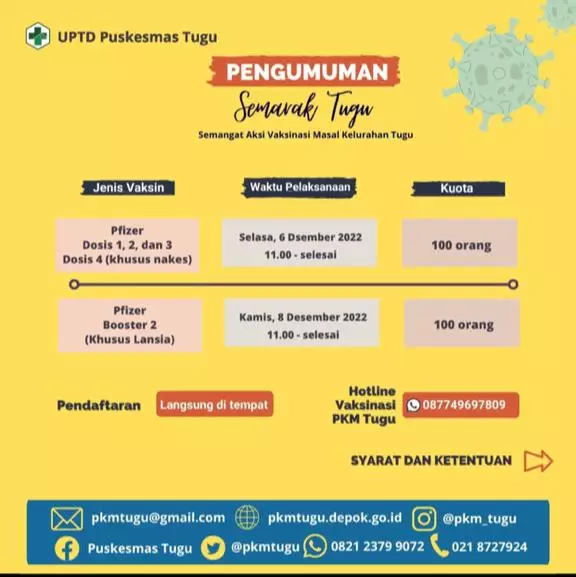 UPTD Puskesmas Tugu

PENGUMUMAN

Semarak Tugu

Semangat Aksi Vaksinasi Masal Kelurahan Tugu

| Jenis Vaksin | Waktu Pelaksanaan | Kuota |
|---|---|---|
| Pfizer Dosis 1, 2, dan 3 Dosis 4 (khusus nakes) | Selasa, 6 Dsember 2022 11.00 - selesai | 100 orang |
| Pfizer Booster 2 (Khusus Lansia) | Kamis, 8 Desember 2022 11.00 - selesai | 100 orang |

Pendaftaran Langsung di tempat

Hotline Vaksinasi PKM Tugu 087749697809

SYARAT DAN KETENTUAN

pkmtugu@gmail.com pkmtugu.depok.go.id @pkm_tugu

Puskesmas Tugu @pkmtugu 0821 2379 9072 021 8727924